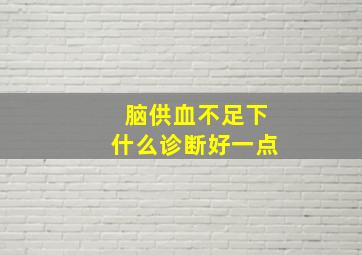 脑供血不足下
什么诊断好一点